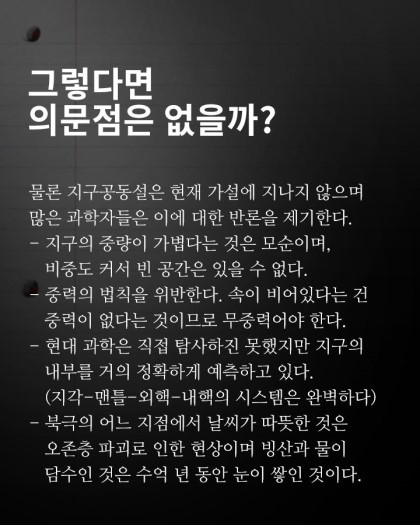 그렇다면
의문점은 없을까?

물론 지구공동설은 현재 가설에 지나지 않으며 많은 과학자들은 이에 대한 반론을 제기한다.
- 지구의 중량이 가볍다는 것은 모순이며, 비중도 커서 빈 공간은 있을 수 없다.
- 중력의 법칙을 위반한다. 속이 비어있다는 건 중력이 없다는 것이므로 무중력어야 한다.
- 현대 과학은 직접 탐사하진 못했지만 지구의 내부를 거의 정확하게 예측하고 있다. (지각-맨틀-외핵-내핵의 시스템은 완벽하다)
- 북극의 어느 지점에서 날씨가 따뜻한 것은 오존층 파괴로 인한 현상이며 빙산과 물이 담수인 것은 수억 년 동안 눈이 쌓인 것이다.